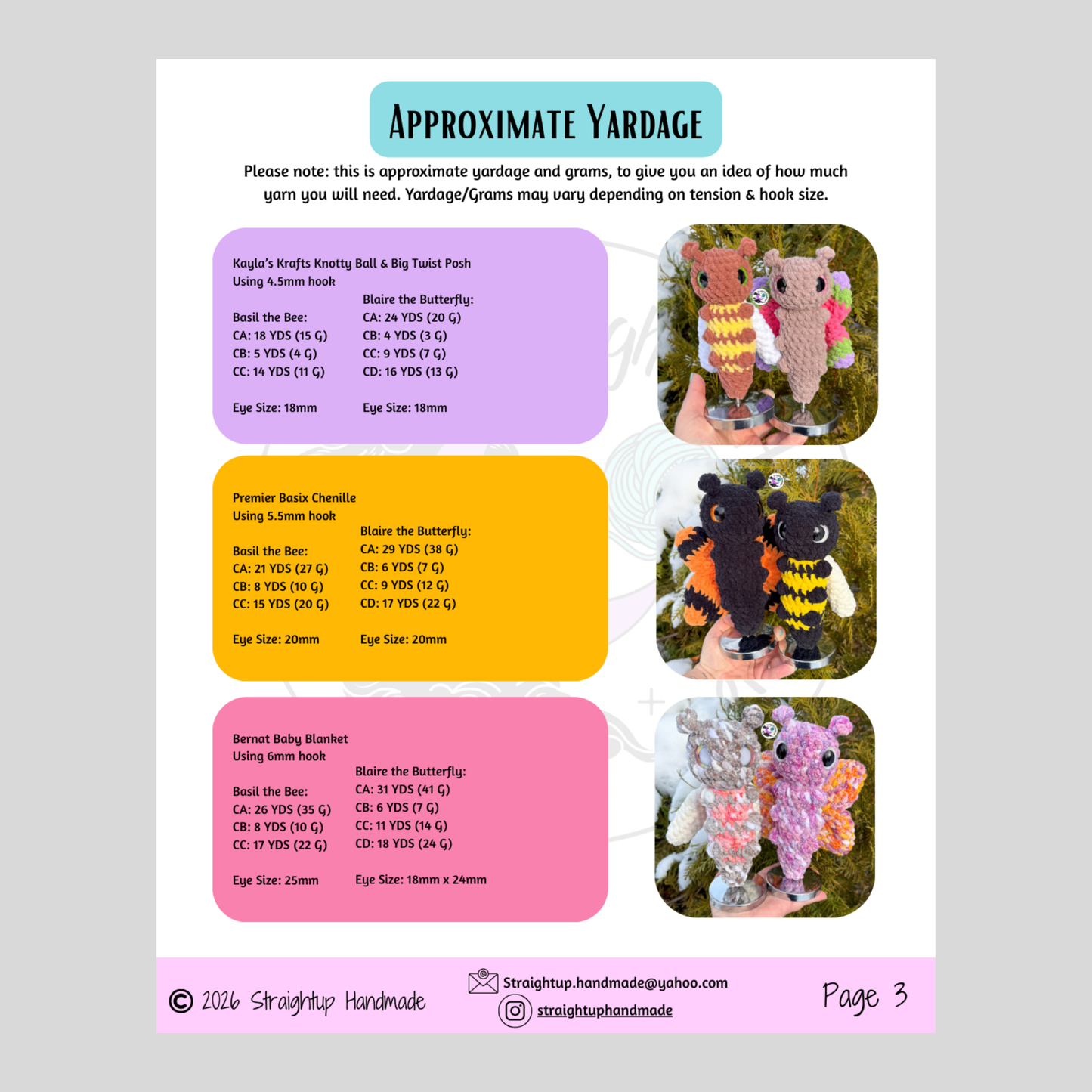 Approximate Yardage

Please note: this is approximate yardage and grams, to give you an idea of how much yarn you will need. Yardage/Grams may vary depending on tension & hook size.

Kayla's Krafts Knotty Ball & Big Twist Posh
Using 4.5mm hook

Basil the Bee:
CA: 18 YDS (15 G)
CB: 5 YDS (4 G)
CC: 14 YDS (11 G)

Eye Size: 18mm

Blaire the Butterfly:
CA: 24 YDS (20 G)
CB: 4 YDS (3 G)
CC: 9 YDS (7 G)
CD: 16 YDS (13 G)

Eye Size: 18mm

Premier Basix Chenille
Using 5.5mm hook

Basil the Bee:
CA: 21 YDS (27 G)
CB: 8 YDS (10 G)
CC: 15 YDS (20 G)

Eye Size: 20mm

Blaire the Butterfly:
CA: 29 YDS (38 G)
CB: 6 YDS (7 G)
CC: 9 YDS (12 G)
CD: 17 YDS (22 G)

Eye Size: 20mm

Bernat Baby Blanket
Using 6mm hook

Basil the Bee:
CA: 26 YDS (35 G)
CB: 8 YDS (10 G)
CC: 17 YDS (22 G)

Eye Size: 25mm

Blaire the Butterfly:
CA: 31 YDS (41 G)
CB: 6 YDS (7 G)
CC: 11 YDS (14 G)
CD: 18 YDS (24 G)

Eye Size: 18mm x 24mm

© 2026 Straightup Handmade

Straightup.handmade@yahoo.com
straightuphandmade

Page 3